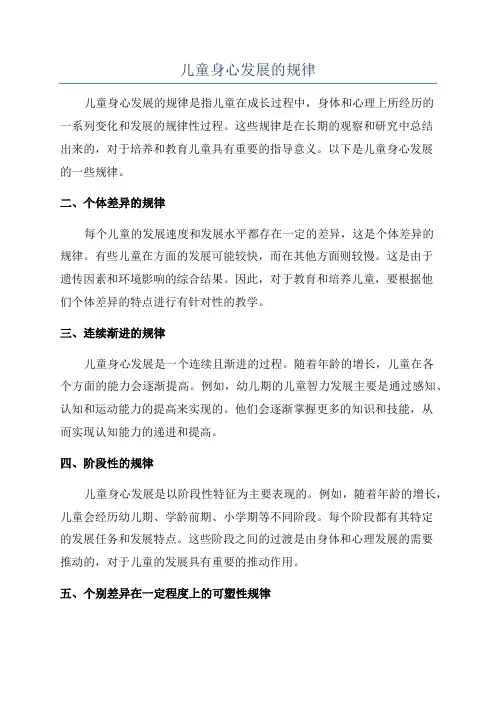 儿童身心发展的规律

儿童身心发展的规律是指儿童在成长过程中，身体和心理上所经历的一系列变化和发展的规律性过程。这些规律是在长期的观察和研究中总结出来的，对于培养和教育儿童具有重要的指导意义。以下是儿童身心发展的一些规律。

二、个体差异的规律

每个儿童的发展速度和发展水平都存在一定的差异，这是个体差异的规律。有些儿童在方面的发展可能较快，而在其他方面则较慢。这是由于遗传因素和环境影响的综合结果。因此，对于教育和培养儿童，要根据他们个体差异的特点进行有针对性的教学。

三、连续渐进的规律

儿童身心发展是一个连续且渐进的过程。随着年龄的增长，儿童在各个方面的能力会逐渐提高。例如，幼儿期的儿童智力发展主要是通过感知、认知和运动能力的提高来实现的。他们会逐渐掌握更多的知识和技能，从而实现认知能力的递进和提高。

四、阶段性的规律

儿童身心发展是以阶段性特征为主要表现的。例如，随着年龄的增长，儿童会经历幼儿期、学龄前期、小学期等不同阶段。每个阶段都有其特定的发展任务和发展特点。这些阶段之间的过渡是由身体和心理发展的需要推动的，对于儿童的发展具有重要的推动作用。

五、个别差异在一定程度上的可塑性规律